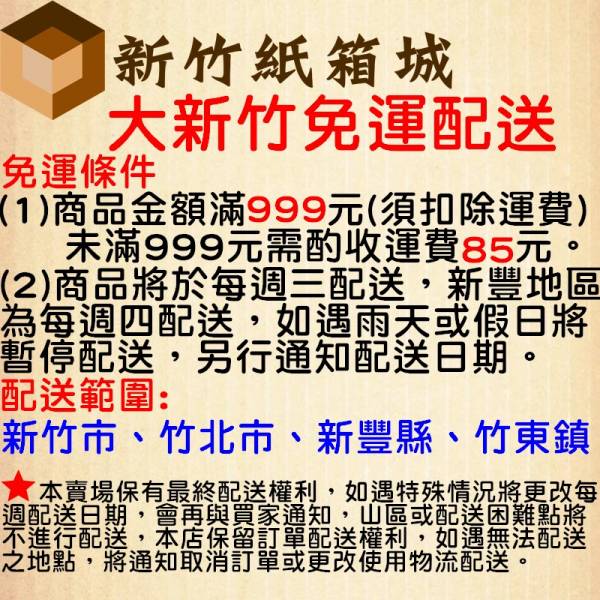 新竹紙箱城
大新竹免運配送
免運條件
(1)商品金額滿999元(須扣除運費)
未滿999元需酌收運費85元。
(2)商品將於每週三配送，新豐地區為每週四配送，如遇雨天或假日將暫停配送，另行通知配送日期。
配送範圍:
新竹市、竹北市、新豐縣、竹東鎮
★本賣場保有最終配送權利，如遇特殊情況將更改每週配送日期，會再與買家通知，山區或配送困難點將不進行配送，本店保留訂單配送權利，如遇無法配送之地點，將通知取消訂單或更改使用物流配送。